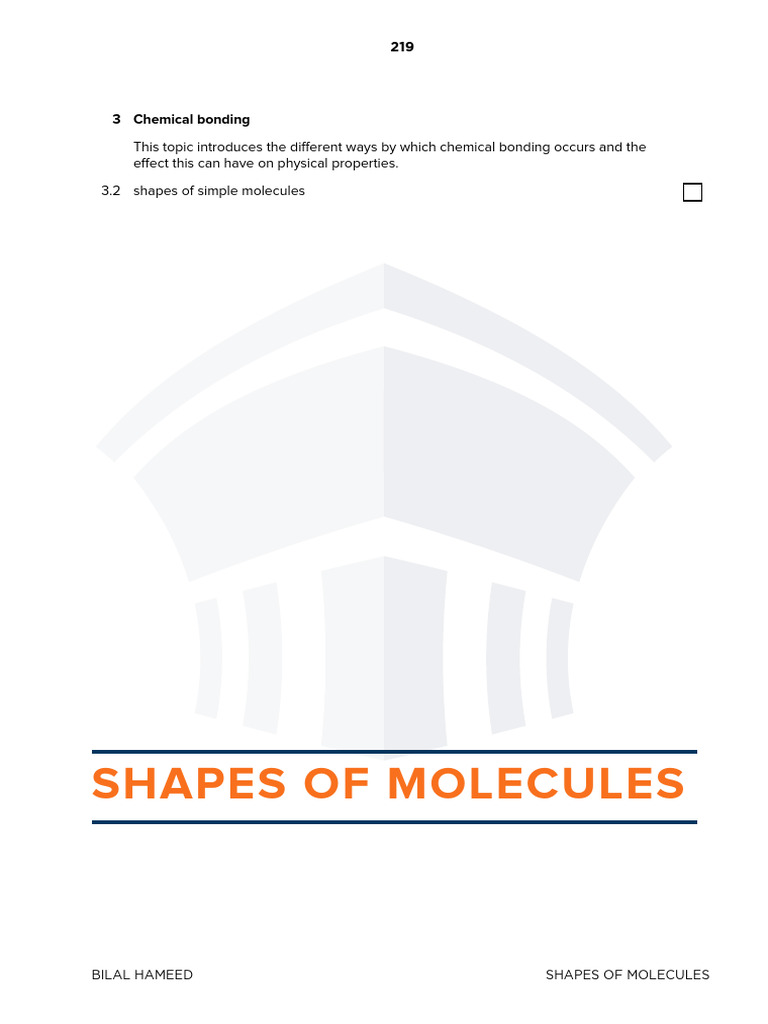 219

3 Chemical bonding

This topic introduces the different ways by which chemical bonding occurs and the effect this can have on physical properties.

3.2 shapes of simple molecules

SHAPES OF MOLECULES

BILAL HAMEED

SHAPES OF MOLECULES